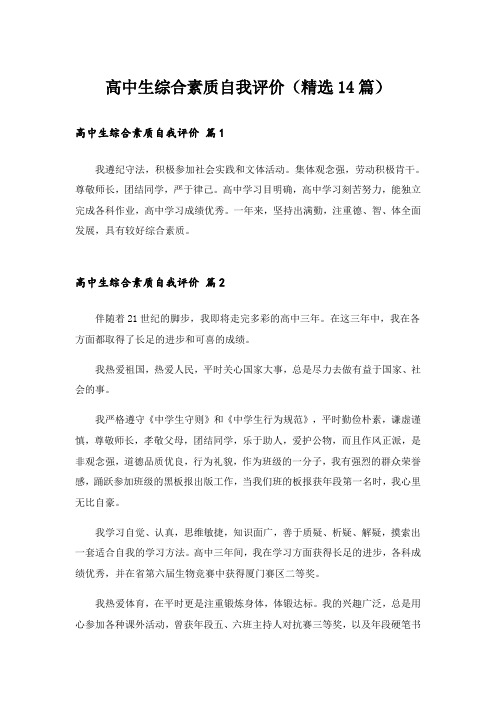 高中生综合素质自我评价（精选14篇）

高中生综合素质自我评价 篇1

我遵纪守法，积极参加社会实践和文体活动。集体观念强，劳动积极肯干。尊敬师长，团结同学，严于律己。高中学习目明确，高中学习刻苦努力，能独立完成各科作业，高中学习成绩优秀。一年来，坚持出满勤，注重德、智、体全面发展，具有较好综合素质。

高中生综合素质自我评价 篇2

伴随着21世纪的脚步，我即将走完多彩的高中三年。在这三年中，我在各方面都取得了长足的进步和可喜的成绩。

我热爱祖国，热爱人民，平时关心国家大事，总是尽力去做有益于国家、社会的事。

我严格遵守《中学生守则》和《中学生行为规范》，平时勤俭朴素，谦虚谨慎，尊敬师长，孝敬父母，团结同学，乐于助人，爱护公物，而且作风正派，是非观念强，道德品质优良，行为礼貌，作为班级的一分子，我有强烈的群众荣誉感，踊跃参加班级的黑板报出版工作，当我们班的板报获年段第一名时，我心里无比自豪。

我学习自觉、认真，思维敏捷，知识面广，善于质疑、析疑、解疑，摸索出一套适合自我的学习方法。高中三年间，我在学习方面获得长足的进步，各科成绩优秀，并在省第六届生物竞赛中获得厦门赛区二等奖。

我热爱体育，在平时更是注重锻炼身体，体锻达标。我的兴趣广泛，总是用心参加各种课外活动，曾获年段五、六班主持人对抗赛三等奖，以及年段硬笔书